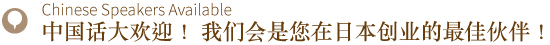 Chinese Speakers Available
中国话大欢迎！ 我们会是您在日本创业的最佳伙伴！